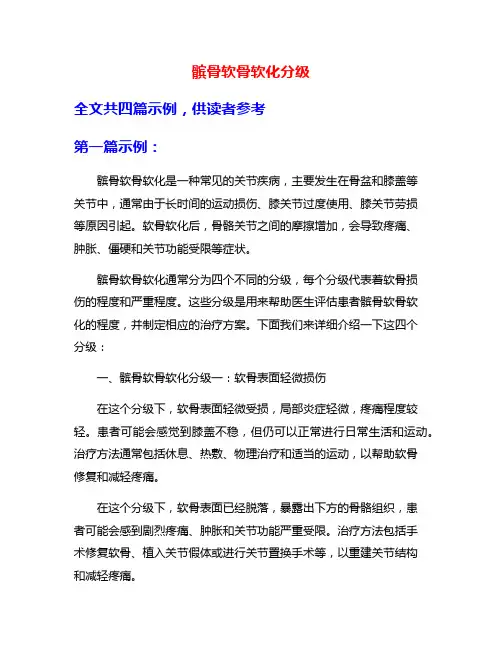 髌骨软骨软化分级

全文共四篇示例，供读者参考

第一篇示例：

髌骨软骨软化是一种常见的关节疾病，主要发生在骨盆和膝盖等关节中，通常由于长时间的运动损伤、膝关节过度使用、膝关节劳损等原因引起。软骨软化后，骨骼关节之间的摩擦增加，会导致疼痛、肿胀、僵硬和关节功能受限等症状。

髌骨软骨软化通常分为四个不同的分级，每个分级代表着软骨损伤的程度和严重程度。这些分级是用来帮助医生评估患者髌骨软骨软化的程度，并制定相应的治疗方案。下面我们来详细介绍一下这四个分级：

一、髌骨软骨软化分级一：软骨表面轻微损伤

在这个分级下，软骨表面轻微受损，局部炎症轻微，疼痛程度较轻。患者可能会感觉到膝盖不稳，但仍可以正常进行日常生活和运动。治疗方法通常包括休息、热敷、物理治疗和适当的运动，以帮助软骨修复和减轻疼痛。

在这个分级下，软骨表面已经脱落，暴露出下方的骨骼组织，患者可能会感到剧烈疼痛、肿胀和关节功能严重受限。治疗方法包括手术修复软骨、植入关节假体或进行关节置换手术等，以重建关节结构和减轻疼痛。